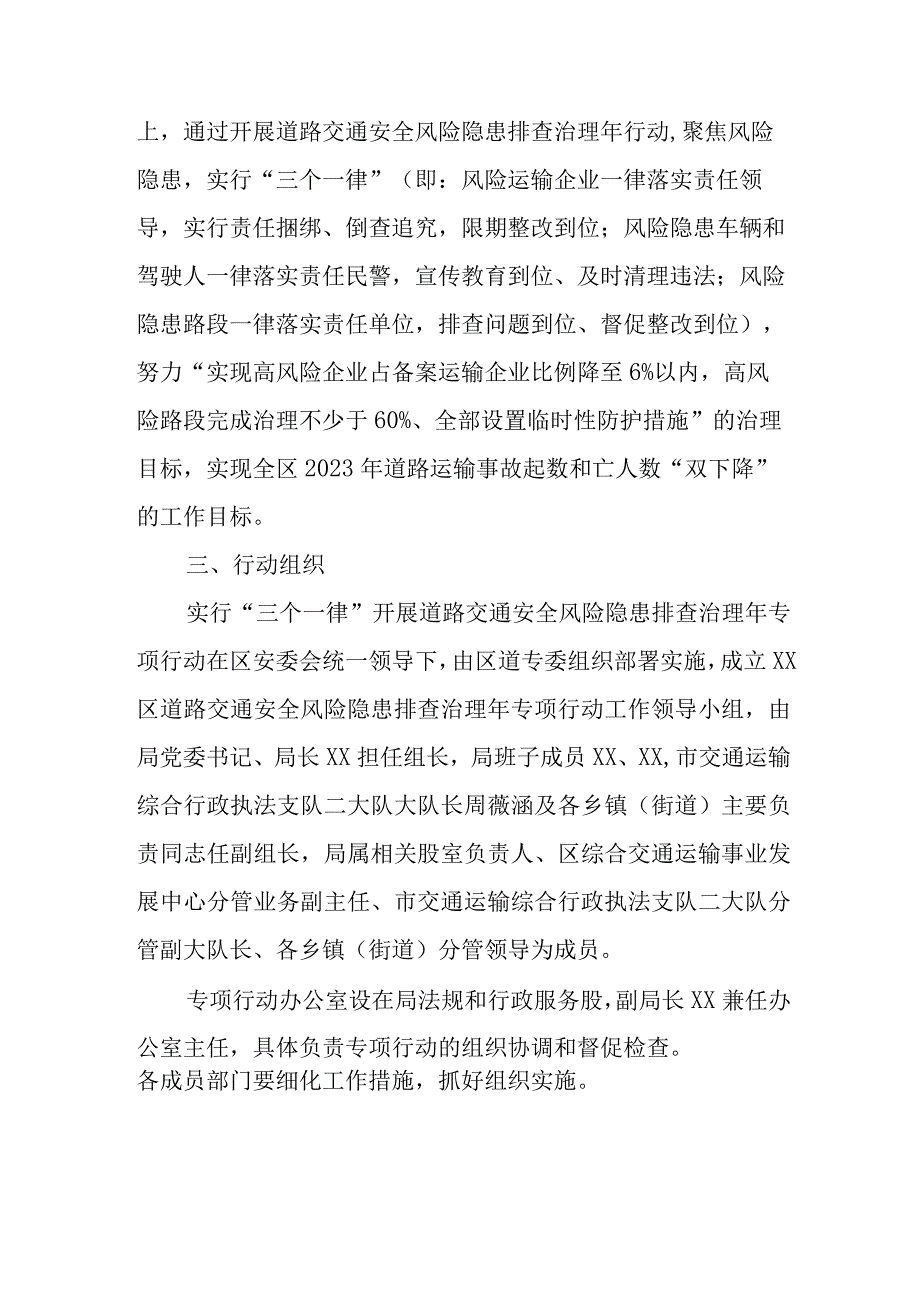 上，通过开展道路交通安全风险隐患排查治理年行动，聚焦风险隐患，实行“三个一律”（即：风险运输企业一律落实责任领导，实行责任捆绑、倒查追究，限期整改到位；风险隐患车辆和驾驶人一律落实责任民警，宣传教育到位、及时清理违法；风险隐患路段一律落实责任单位，排查问题到位、督促整改到位），努力“实现高风险企业占备案运输企业比例降至6%以内，高风险路段完成治理不少于60%、全部设置临时性防护措施”的治理目标，实现全区2023年道路运输事故起数和亡人数“双下降”的工作目标。

三、行动组织

实行“三个一律”开展道路交通安全风险隐患排查治理年专项行动在区安委会统一领导下，由区道专委组织部署实施，成立XX区道路交通安全风险隐患排查治理年专项行动工作领导小组，由局党委书记、局长XX担任组长，局班子成员XX、XX,市交通运输综合行政执法支队二大队大队长周薇涵及各乡镇（街道）主要负责同志任副组长，局属相关股室负责人、区综合交通运输事业发展中心分管业务副主任、市交通运输综合行政执法支队二大队分管副大队长、各乡镇（街道）分管领导为成员。

专项行动办公室设在局法规和行政服务股，副局长XX兼任办公室主任，具体负责专项行动的组织协调和督促检查。
各成员部门要细化工作措施，抓好组织实施。